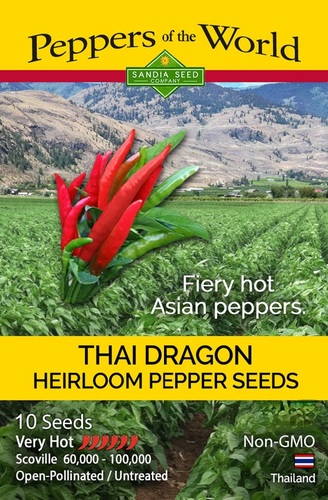 Peppers of the World

SANDIA SEED COMPANY

Fiery hot Asian peppers.

THAI DRAGON
HEIRLOOM PEPPER SEEDS

10 Seeds
Very Hot
Scoville 60,000 - 100,000
Open-Pollinated / Untreated

Non-GMO
Thailand